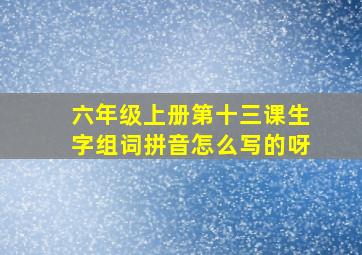 六年级上册第十三课生字组词拼音怎么写的呀